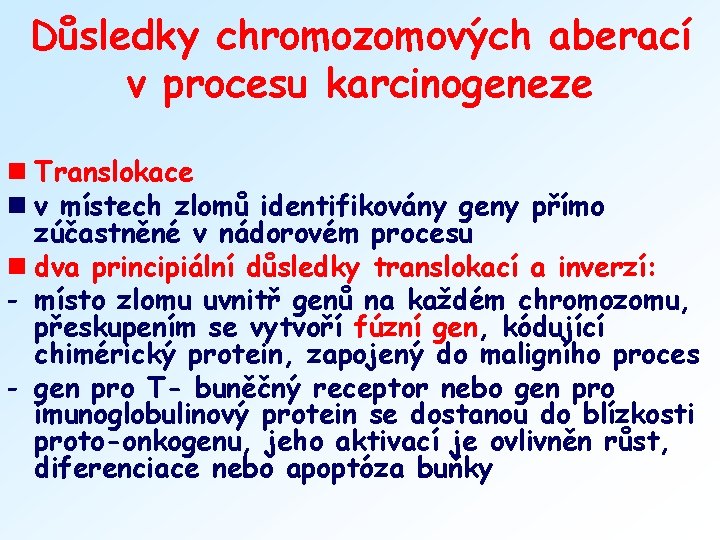 Důsledky chromozomových aberací v procesu karcinogeneze

Translokace

v místech zlomů identifikovány geny přímo zúčastněné v nádorovém procesu

dva principiální důsledky translokací a inverzí:

- místo zlomu uvnitř genů na každém chromozomu, přeskupením se vytvoří fúzní gen, kódující chimérický protein, zapojený do maligního proces

- gen pro T- buněčný receptor nebo gen pro imunoglobulinový protein se dostanou do blízkosti proto-onkogenu, jeho aktivací je ovlivněn růst, diferenciace nebo apoptóza buňky